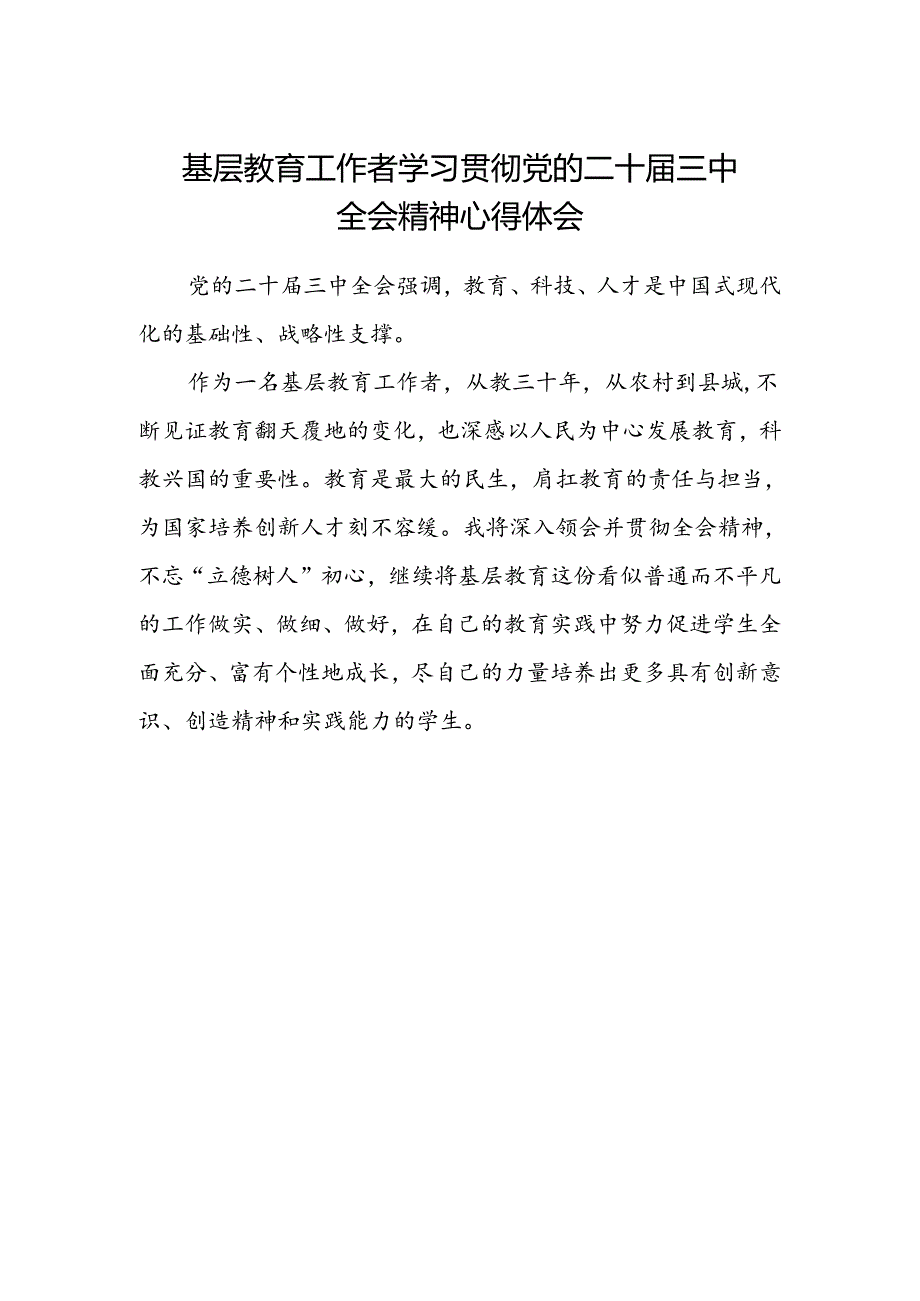 基层教育工作者学习贯彻党的二十届三中全会精神心得体会

党的二十届三中全会强调，教育、科技、人才是中国式现代化的基础性、战略性支撑。

作为一名基层教育工作者，从教三十年，从农村到县城，不断见证教育翻天覆地的变化，也深感以人民为中心发展教育，科教兴国的重要性。教育是最大的民生，肩扛教育的责任与担当，为国家培养创新人才刻不容缓。我将深入领会并贯彻全会精神，不忘“立德树人”初心，继续将基层教育这份看似普通而不平凡的工作做实、做细、做好，在自己的教育实践中努力促进学生全面充分、富有个性地成长，尽自己的力量培养出更多具有创新意识、创造精神和实践能力的学生。